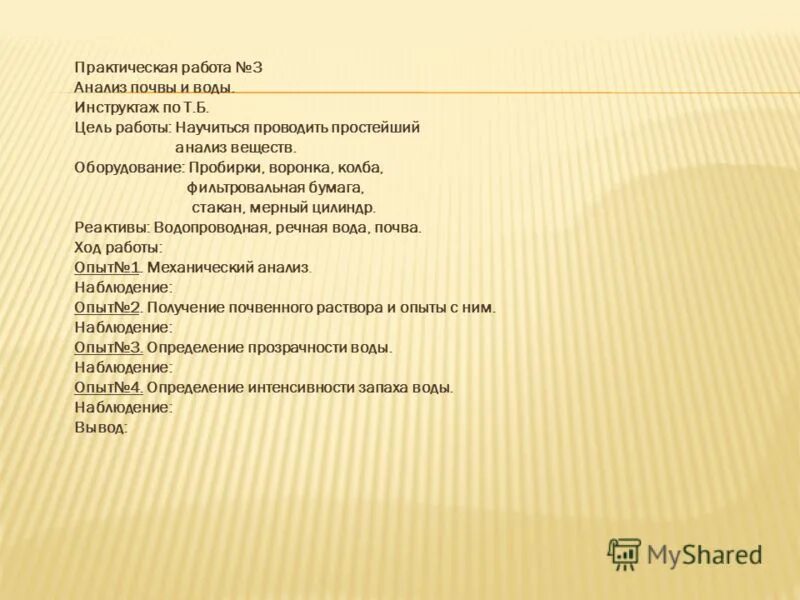 Практическая работа №3
Анализ почвы и воды.
Инструктаж по Т.Б.
Цель работы: Научиться проводить простейший анализ веществ.
Оборудование: Пробирки, воронка, колба, фильтровальная бумага, стакан, мерный цилиндр.
Реактивы: Водопроводная, речная вода, почва.
Ход работы:
Опыт№1. Механический анализ.
Наблюдение:
Опыт№2. Получение почвенного раствора и опыты с ним.
Наблюдение:
Опыт№3. Определение прозрачности воды.
Наблюдение:
Опыт№4. Определение интенсивности запаха воды.
Наблюдение:
Вывод:

MyShared